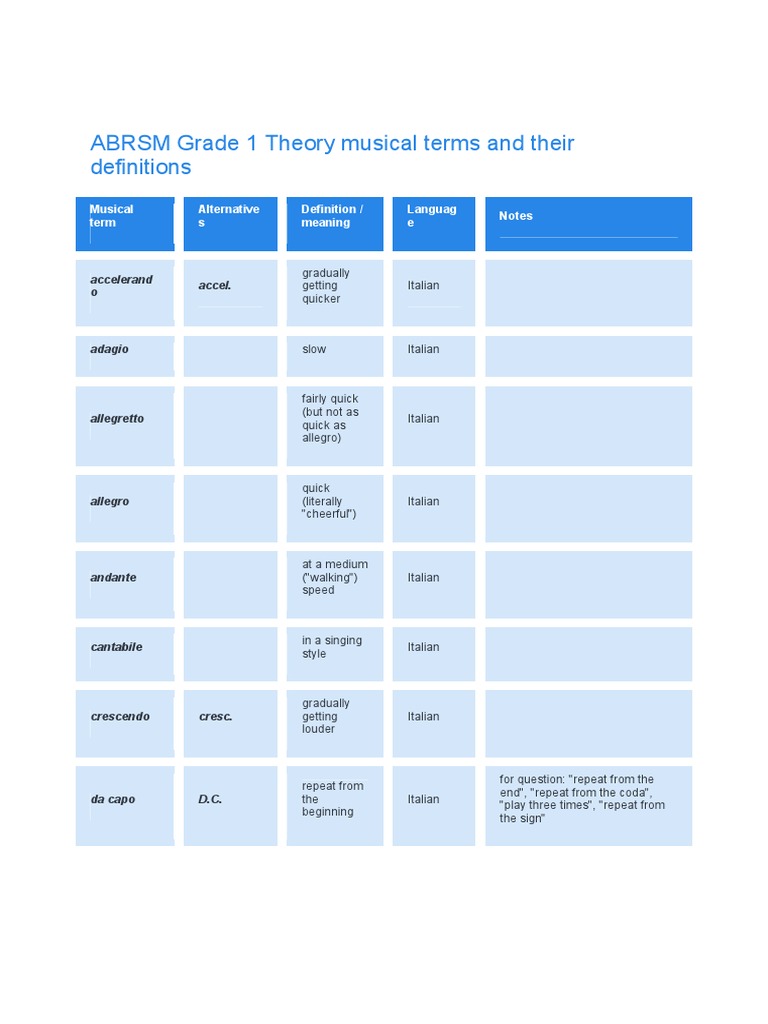 ABRSM Grade 1 Theory musical terms and their definitions

| Musical term | Alternatives | Definition / meaning | Language | Notes |
|---|---|---|---|---|
| accelerando | accel. | gradually getting quicker | Italian | |
| adagio | | slow | Italian | |
| allegretto | | fairly quick (but not as quick as allegro) | Italian | |
| allegro | | quick (literally "cheerful") | Italian | |
| andante | | at a medium ("walking") speed | Italian | |
| cantabile | | in a singing style | Italian | |
| crescendo | cresc. | gradually getting louder | Italian | |
| da capo | D.C. | repeat from the beginning | Italian | for question: "repeat from the end", "repeat from the coda", "play three times", "repeat from the sign" |